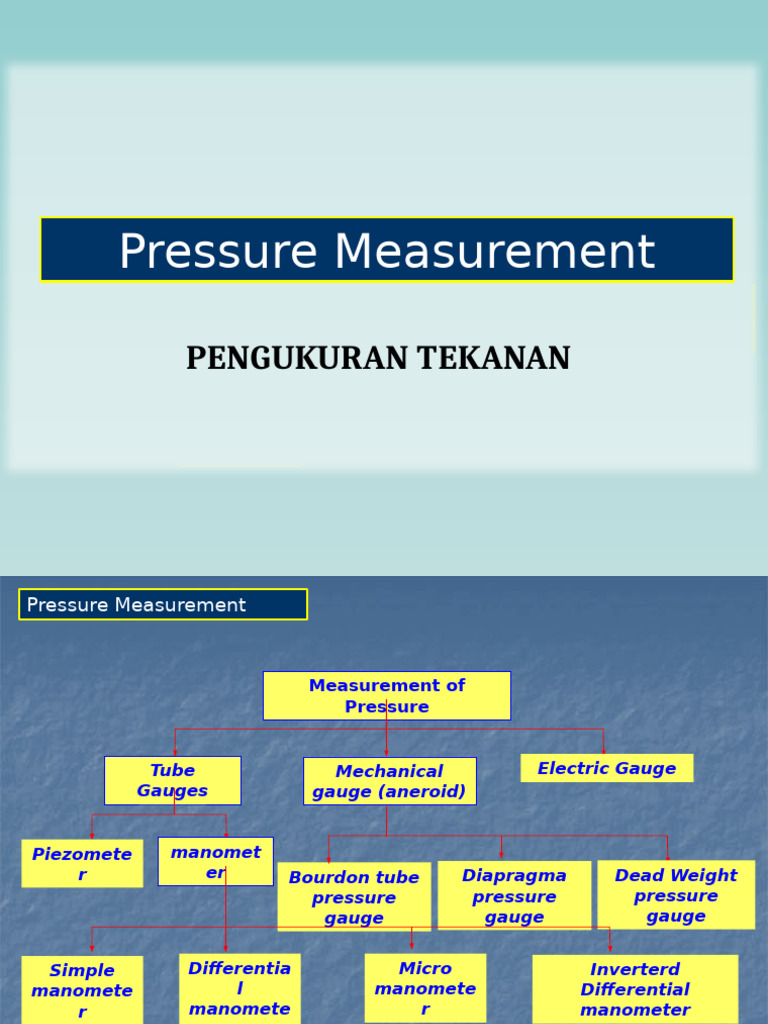 Pressure Measurement

PENGUKURAN TEKANAN

Pressure Measurement

Measurement of Pressure

Tube Gauges

Mechanical gauge (aneroid)

Electric Gauge

Piezometer

manometer

Bourdon tube pressure gauge

Diapragma pressure gauge

Dead Weight pressure gauge

Simple manometer

Differential manomete

Micro manometer

Inverterd Differential manometer